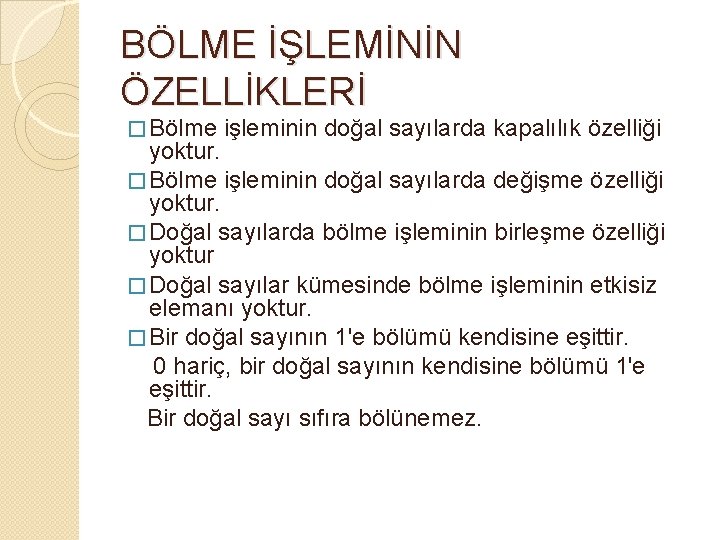 BÖLME İŞLEMİNİN ÖZELLİKLERİ

□ Bölme işleminin doğal sayılarda kapalılık özelliği yoktur.

□ Bölme işleminin doğal sayılarda değişme özelliği yoktur.

□ Doğal sayılarda bölme işleminin birleşme özelliği yoktur

□ Doğal sayılar kümesinde bölme işleminin etkisiz elemanı yoktur.

□ Bir doğal sayının 1'e bölümü kendisine eşittir.

0 hariç, bir doğal sayının kendisine bölümü 1'e eşittir.

Bir doğal sayı sıfıra bölünemez.